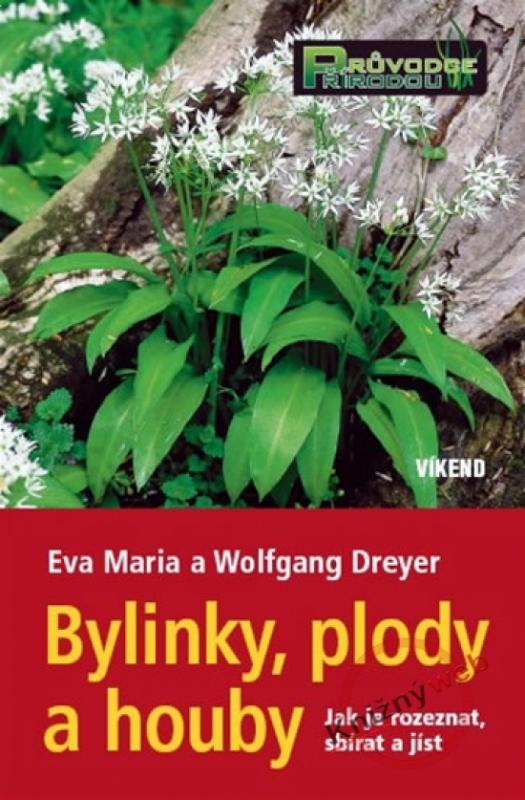 PRŮVODCE PŘÍRODOU

VÍKEND

Eva Maria a Wolfgang Dreyer

Bylinky, plody a houby

Jak je rozeznat, sbírat a jíst

Knižný web